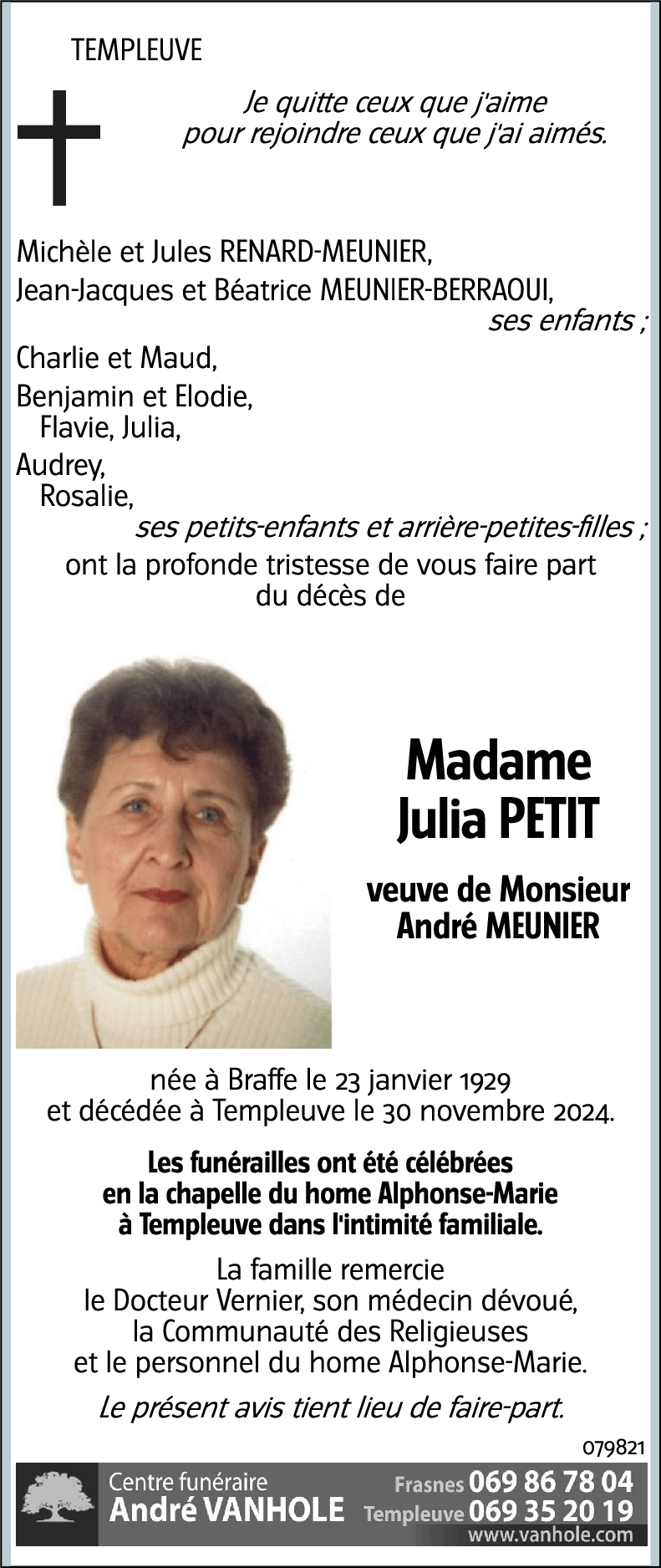 TEMPLEUVE

Je quitte ceux que j'aime
pour rejoindre ceux que j'ai aimés.

Michèle et Jules RENARD-MEUNIER,
Jean-Jacques et Béatrice MEUNIER-BERRAOUI,
ses enfants ;
Charlie et Maud,
Benjamin et Elodie,
Flavie, Julia,
Audrey,
Rosalie,
ses petits-enfants et arrière-petites-filles ;
ont la profonde tristesse de vous faire part du décès de

Madame
Julia PETIT

veuve de Monsieur
André MEUNIER

née à Braffe le 23 janvier 1929
et décédée à Templeuve le 30 novembre 2024.

Les funérailles ont été célébrées en la chapelle du home Alphonse-Marie à Templeuve dans l'intimité familiale.

La famille remercie
le Docteur Vernier, son médecin dévoué,
la Communauté des Religieuses
et le personnel du home Alphonse-Marie.

Le présent avis tient lieu de faire-part.

079821

Centre funéraire
André VANHOLE
Frasnes 069 86 78 04
Templeuve 069 35 20 19
www.vanhole.com